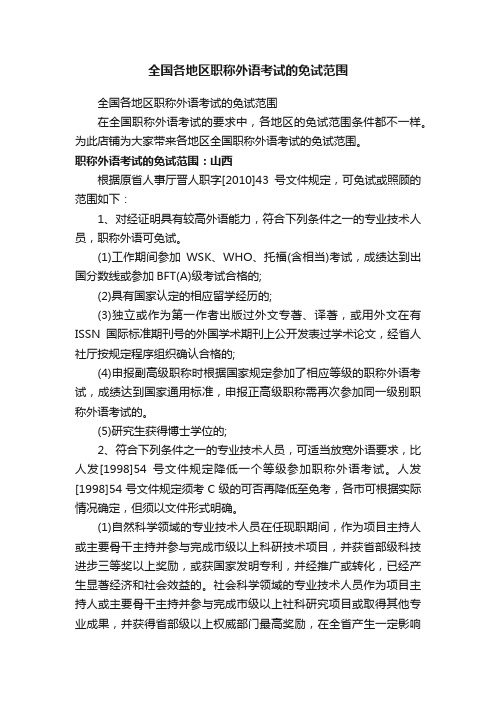 全国各地区职称外语考试的免试范围

全国各地区职称外语考试的免试范围

在全国职称外语考试的要求中，各地区的免试范围条件都不一样。为此店铺为大家带来各地区全国职称外语考试的免试范围。

职称外语考试的免试范围：山西

根据原省人事厅晋人职字[2010]43 号文件规定，可免试或照顾的范围如下：

1、对经证明具有较高外语能力，符合下列条件之一的专业技术人员，职称外语可免试。

(1)工作期间参加 WSK、WHO、托福(含相当)考试，成绩达到出国分数线或参加 BFT(A)级考试合格的;

(2)具有国家认定的相应留学经历的;

(3)独立或作为第一作者出版过外文专著、译著，或用外文在有 ISSN 国际标准期刊号的外国学术期刊上公开发表过学术论文，经省人社厅按规定程序组织确认合格的;

(4)申报副高级职称时根据国家规定参加了相应等级的职称外语考试，成绩达到国家通用标准，申报正高级职称需再次参加同一级别职称外语考试的。

(5)研究生获得博士学位的;

2、符合下列条件之一的专业技术人员，可适当放宽外语要求，比人发[1998]54 号文件规定降低一个等级参加职称外语考试。人发[1998]54 号文件规定须考 C 级的可否再降低至免考，各市可根据实际情况确定，但须以文件形式明确。

(1)自然科学领域的专业技术人员在任现职期间，作为项目主持人或主要骨干主持并参与完成市级以上科研技术项目，并获省部级科技进步三等奖以上奖励，或获国家发明专利，并经推广或转化，已经产生显著经济和社会效益的。社会科学领域的专业技术人员作为项目主持人或主要骨干主持并参与完成市级以上社科研究项目或取得其他专业成果，并获得省部级以上权威部门最高奖励，在全省产生一定影响